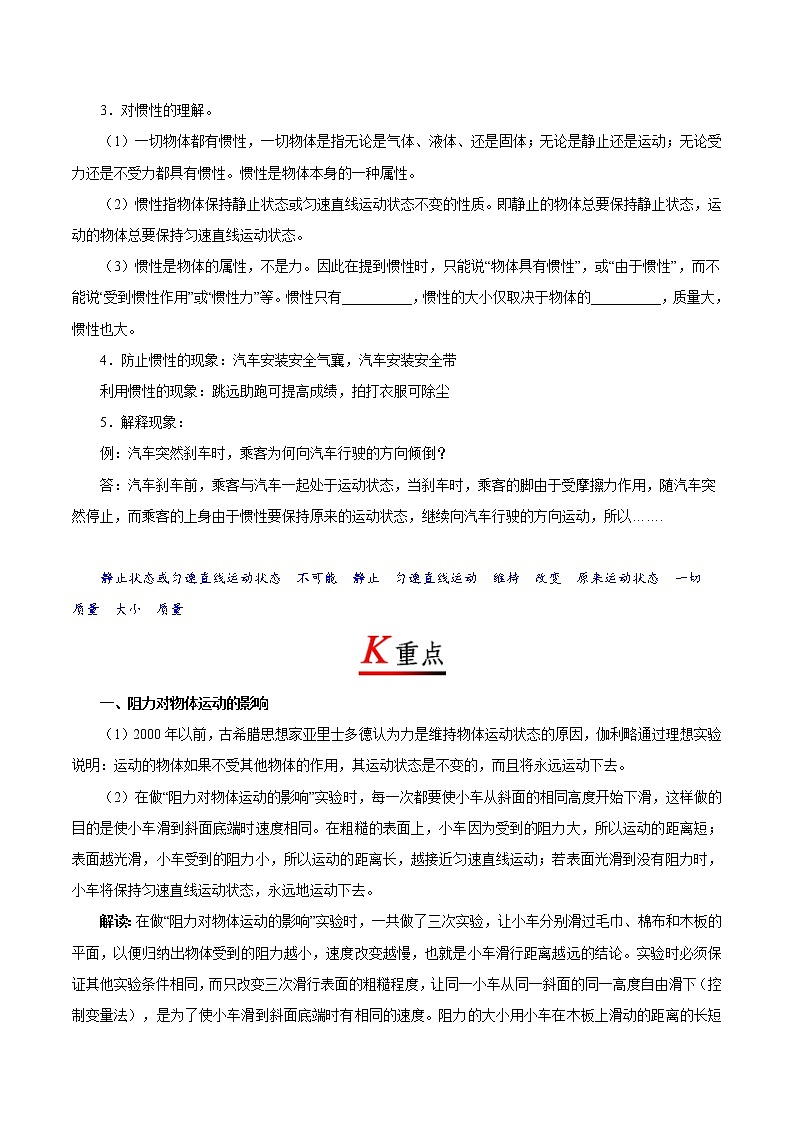 3．对惯性的理解。

（1）一切物体都有惯性，一切物体是指无论是气体、液体、还是固体；无论是静止还是运动；无论受力还是不受力都具有惯性。惯性是物体本身的一种属性。

（2）惯性指物体保持静止状态或匀速直线运动状态不变的性质。即静止的物体总要保持静止状态，运动的物体总要保持匀速直线运动状态。

（3）惯性是物体的属性，不是力。因此在提到惯性时，只能说“物体具有惯性”，或“由于惯性”，而不能说“受到惯性作用”或“惯性力”等。惯性只有__________，惯性的大小仅取决于物体的__________，质量大，惯性也大。

4．防止惯性的现象：汽车安装安全气囊，汽车安装安全带

利用惯性的现象：跳远助跑可提高成绩，拍打衣服可除尘

5．解释现象：

例：汽车突然刹车时，乘客为何向汽车行驶的方向倾倒？

答：汽车刹车前，乘客与汽车一起处于运动状态，当刹车时，乘客的脚由于受摩擦力作用，随汽车突然停止，而乘客的上身由于惯性要保持原来的运动状态，继续向汽车行驶的方向运动，所以……

静止状态或匀速直线运动状态　不可能　静止　匀速直线运动　维持　改变　原来运动状态　一切　质量　大小　质量

K重点

一、阻力对物体运动的影响

（1）2000年以前，古希腊思想家亚里士多德认为力是维持物体运动状态的原因，伽利略通过理想实验说明：运动的物体如果不受其他物体的作用，其运动状态是不变的，而且将永远运动下去。

（2）在做“阻力对物体运动的影响”实验时，每一次都要使小车从斜面的相同高度开始下滑，这样做的目的是使小车滑到斜面底端时速度相同。在粗糙的表面上，小车因为受到的阻力大，所以运动的距离短；表面越光滑，小车受到的阻力小，所以运动的距离长，越接近匀速直线运动；若表面光滑到没有阻力时，小车将保持匀速直线运动状态，永远地运动下去。

解读：在做“阻力对物体运动的影响”实验时，一共做了三次实验，让小车分别滑过毛巾、棉布和木板的平面，以便归纳出物体受到的阻力越小，速度改变越慢，也就是小车滑行距离越远的结论。实验时必须保证其他实验条件相同，而只改变三次滑行表面的粗糙程度，让同一小车从同一斜面的同一高度自由滑下（控制变量法），是为了使小车滑到斜面底端时有相同的速度。阻力的大小用小车在木板上滑动的距离的长短